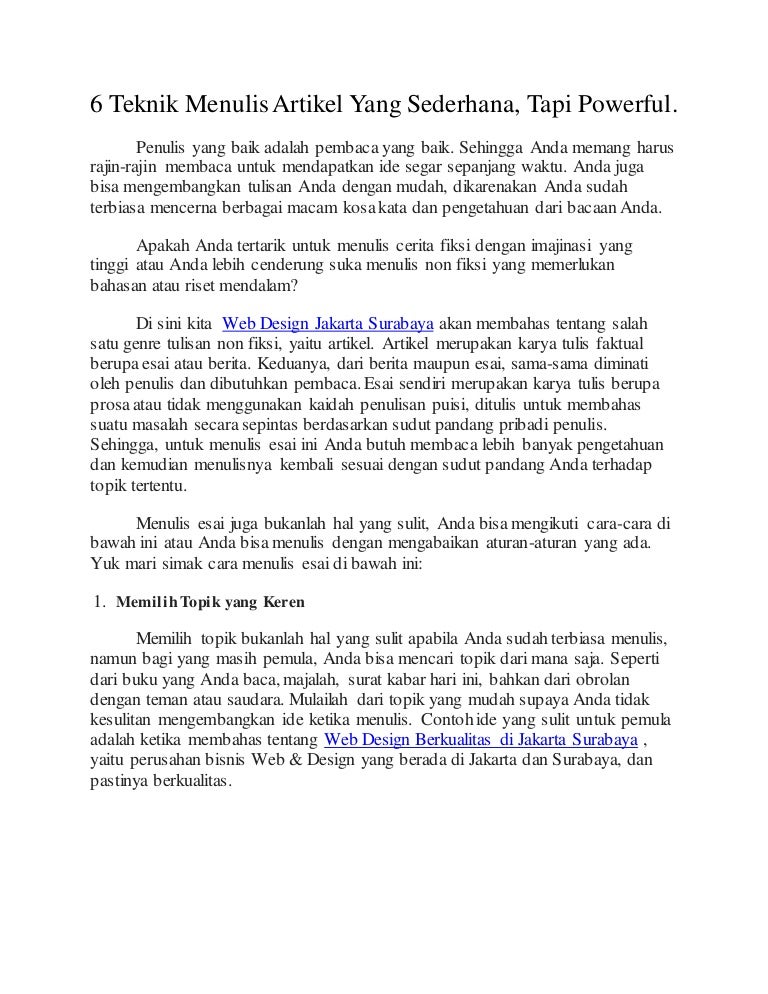 6 Teknik Menulis Artikel Yang Sederhana, Tapi Powerful.

Penulis yang baik adalah pembaca yang baik. Sehingga Anda memang harus rajin-rajin membaca untuk mendapatkan ide segar sepanjang waktu. Anda juga bisa mengembangkan tulisan Anda dengan mudah, dikarenakan Anda sudah terbiasa mencerna berbagai macam kosa kata dan pengetahuan dari bacaan Anda.

Apakah Anda tertarik untuk menulis cerita fiksi dengan imajinasi yang tinggi atau Anda lebih cenderung suka menulis non fiksi yang memerlukan bahasan atau riset mendalam?

Di sini kita Web Design Jakarta Surabaya akan membahas tentang salah satu genre tulisan non fiksi, yaitu artikel. Artikel merupakan karya tulis faktual berupa esai atau berita. Keduanya, dari berita maupun esai, sama-sama diminati oleh penulis dan dibutuhkan pembaca. Esai sendiri merupakan karya tulis berupa prosa atau tidak menggunakan kaidah penulisan puisi, ditulis untuk membahas suatu masalah secara sepintas berdasarkan sudut pandang pribadi penulis. Sehingga, untuk menulis esai ini Anda butuh membaca lebih banyak pengetahuan dan kemudian menulisnya kembali sesuai dengan sudut pandang Anda terhadap topik tertentu.

Menulis esai juga bukanlah hal yang sulit, Anda bisa mengikuti cara-cara di bawah ini atau Anda bisa menulis dengan mengabaikan aturan-aturan yang ada. Yuk mari simak cara menulis esai di bawah ini:

1. Memilih Topik yang Keren

Memilih topik bukanlah hal yang sulit apabila Anda sudah terbiasa menulis, namun bagi yang masih pemula, Anda bisa mencari topik dari mana saja. Seperti dari buku yang Anda baca, majalah, surat kabar hari ini, bahkan dari obrolan dengan teman atau saudara. Mulailah dari topik yang mudah supaya Anda tidak kesulitan mengembangkan ide ketika menulis. Contoh ide yang sulit untuk pemula adalah ketika membahas tentang Web Design Berkualitas di Jakarta Surabaya , yaitu perusahan bisnis Web & Design yang berada di Jakarta dan Surabaya, dan pastinya berkualitas.